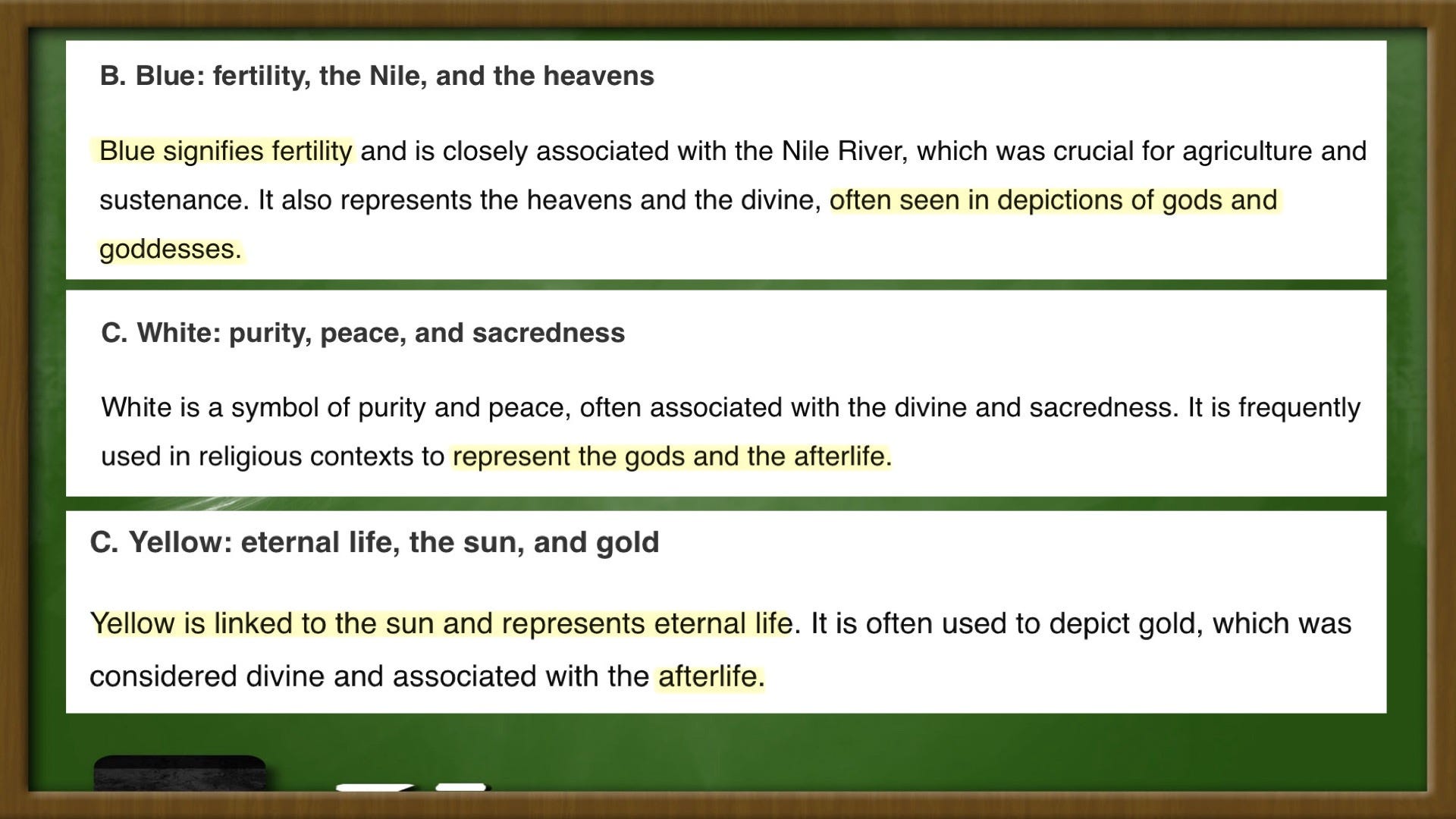 B. Blue: fertility, the Nile, and the heavens

Blue signifies fertility and is closely associated with the Nile River, which was crucial for agriculture and sustenance. It also represents the heavens and the divine, often seen in depictions of gods and goddesses.

C. White: purity, peace, and sacredness

White is a symbol of purity and peace, often associated with the divine and sacredness. It is frequently used in religious contexts to represent the gods and the afterlife.

C. Yellow: eternal life, the sun, and gold

Yellow is linked to the sun and represents eternal life. It is often used to depict gold, which was considered divine and associated with the afterlife.